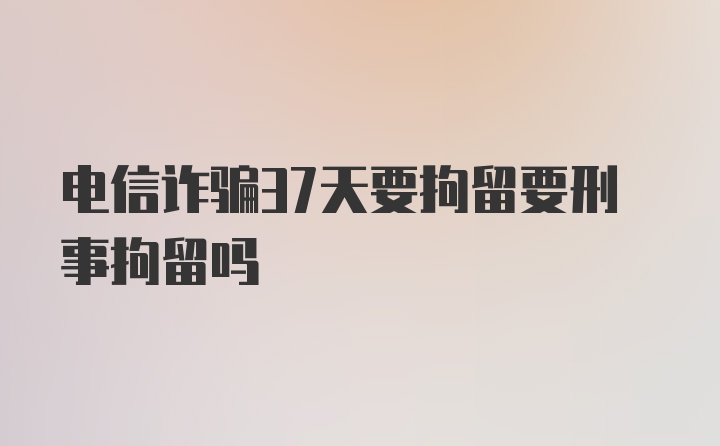 电信诈骗37天要拘留要刑事拘留吗